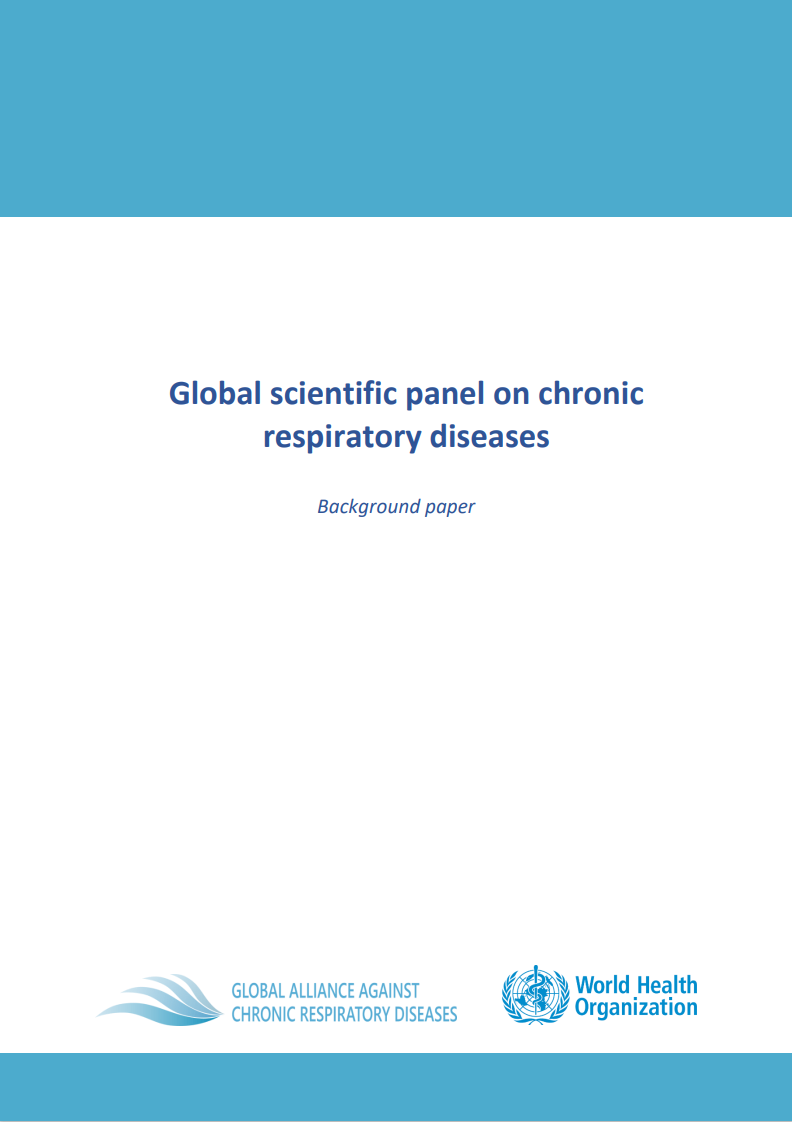 Global scientific panel on chronic respiratory diseases

Background paper

GLOBAL ALLIANCE AGAINST CHRONIC RESPIRATORY DISEASES

World Health Organization